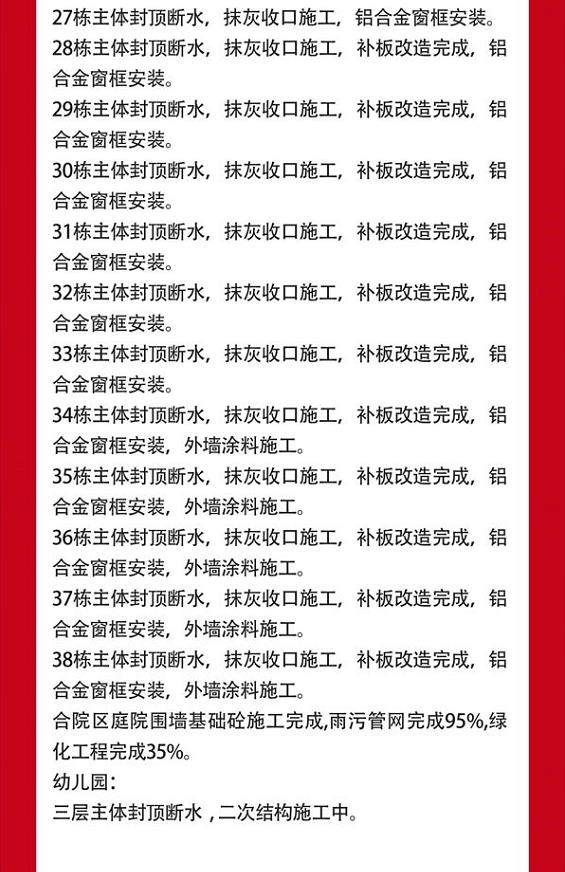 27栋主体封顶断水，抹灰收口施工，铝合金窗框安装。
28栋主体封顶断水，抹灰收口施工，补板改造完成，铝合金窗框安装。
29栋主体封顶断水，抹灰收口施工，补板改造完成，铝合金窗框安装。
30栋主体封顶断水，抹灰收口施工，补板改造完成，铝合金窗框安装。
31栋主体封顶断水，抹灰收口施工，补板改造完成，铝合金窗框安装。
32栋主体封顶断水，抹灰收口施工，补板改造完成，铝合金窗框安装。
33栋主体封顶断水，抹灰收口施工，补板改造完成，铝合金窗框安装。
34栋主体封顶断水，抹灰收口施工，补板改造完成，铝合金窗框安装，外墙涂料施工。
35栋主体封顶断水，抹灰收口施工，补板改造完成，铝合金窗框安装，外墙涂料施工。
36栋主体封顶断水，抹灰收口施工，补板改造完成，铝合金窗框安装，外墙涂料施工。
37栋主体封顶断水，抹灰收口施工，补板改造完成，铝合金窗框安装，外墙涂料施工。
38栋主体封顶断水，抹灰收口施工，补板改造完成，铝合金窗框安装，外墙涂料施工。
合院区庭院围墙基础砼施工完成,雨污管网完成95%,绿化工程完成35%。
幼儿园：
三层主体封顶断水，二次结构施工中。